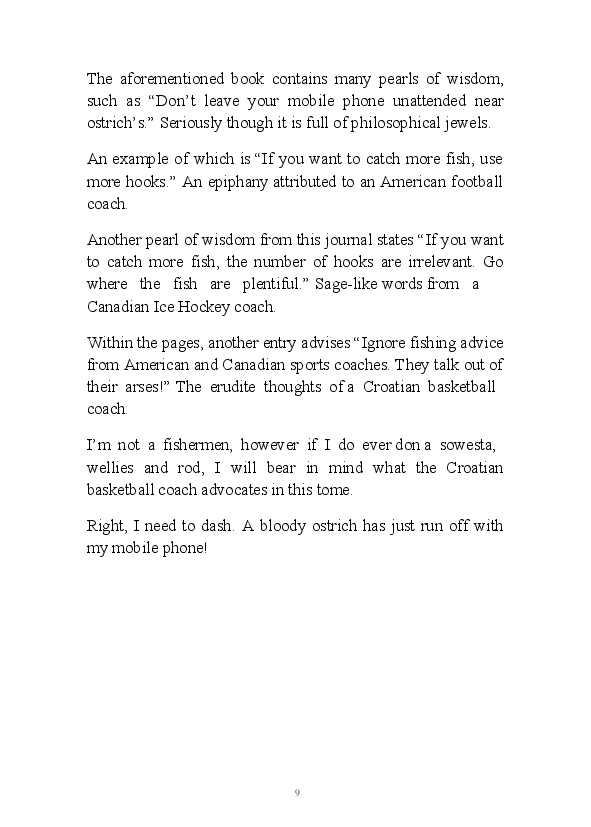 The aforementioned book contains many pearls of wisdom, such as “Don’t leave your mobile phone unattended near ostrich’s.” Seriously though it is full of philosophical jewels.

An example of which is “If you want to catch more fish, use more hooks.” An epiphany attributed to an American football coach.

Another pearl of wisdom from this journal states “If you want to catch more fish, the number of hooks are irrelevant. Go where the fish are plentiful.” Sage-like words from a Canadian Ice Hockey coach.

Within the pages, another entry advises “Ignore fishing advice from American and Canadian sports coaches. They talk out of their arses!” The erudite thoughts of a Croatian basketball coach.

I’m not a fishermen, however if I do ever don a sowesta, wellies and rod, I will bear in mind what the Croatian basketball coach advocates in this tome.

Right, I need to dash. A bloody ostrich has just run off with my mobile phone!

9